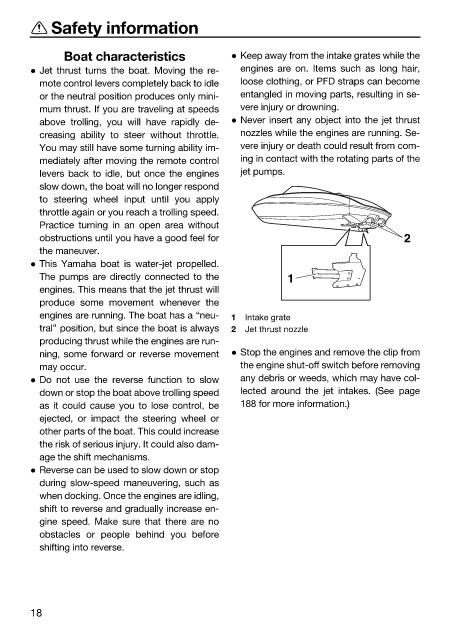 ⚠ Safety information

Boat characteristics

● Jet thrust turns the boat. Moving the remote control levers completely back to idle or the neutral position produces only minimum thrust. If you are traveling at speeds above trolling, you will have rapidly decreasing ability to steer without throttle. You may still have some turning ability immediately after moving the remote control levers back to idle, but once the engines slow down, the boat will no longer respond to steering wheel input until you apply throttle again or you reach a trolling speed. Practice turning in an open area without obstructions until you have a good feel for the maneuver.

● This Yamaha boat is water-jet propelled. The pumps are directly connected to the engines. This means that the jet thrust will produce some movement whenever the engines are running. The boat has a "neutral" position, but since the boat is always producing thrust while the engines are running, some forward or reverse movement may occur.

● Do not use the reverse function to slow down or stop the boat above trolling speed as it could cause you to lose control, be ejected, or impact the steering wheel or other parts of the boat. This could increase the risk of serious injury. It could also damage the shift mechanisms.

● Reverse can be used to slow down or stop during slow-speed maneuvering, such as when docking. Once the engines are idling, shift to reverse and gradually increase engine speed. Make sure that there are no obstacles or people behind you before shifting into reverse.

● Keep away from the intake grates while the engines are on. Items such as long hair, loose clothing, or PFD straps can become entangled in moving parts, resulting in severe injury or drowning.

● Never insert any object into the jet thrust nozzles while the engines are running. Severe injury or death could result from coming in contact with the rotating parts of the jet pumps.

2

1

1 Intake grate
2 Jet thrust nozzle

● Stop the engines and remove the clip from the engine shut-off switch before removing any debris or weeds, which may have collected around the jet intakes. (See page 188 for more information.)

18